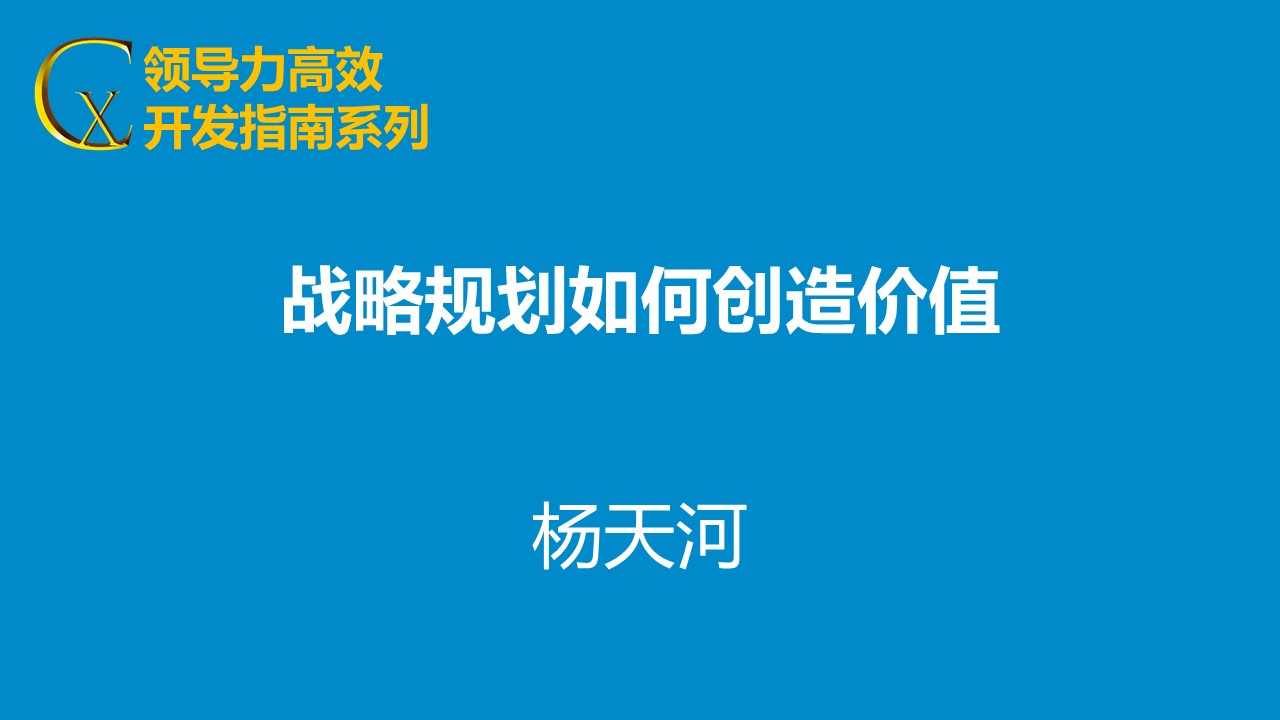 CX
领导力高效
开发指南系列

战略规划如何创造价值

杨天河